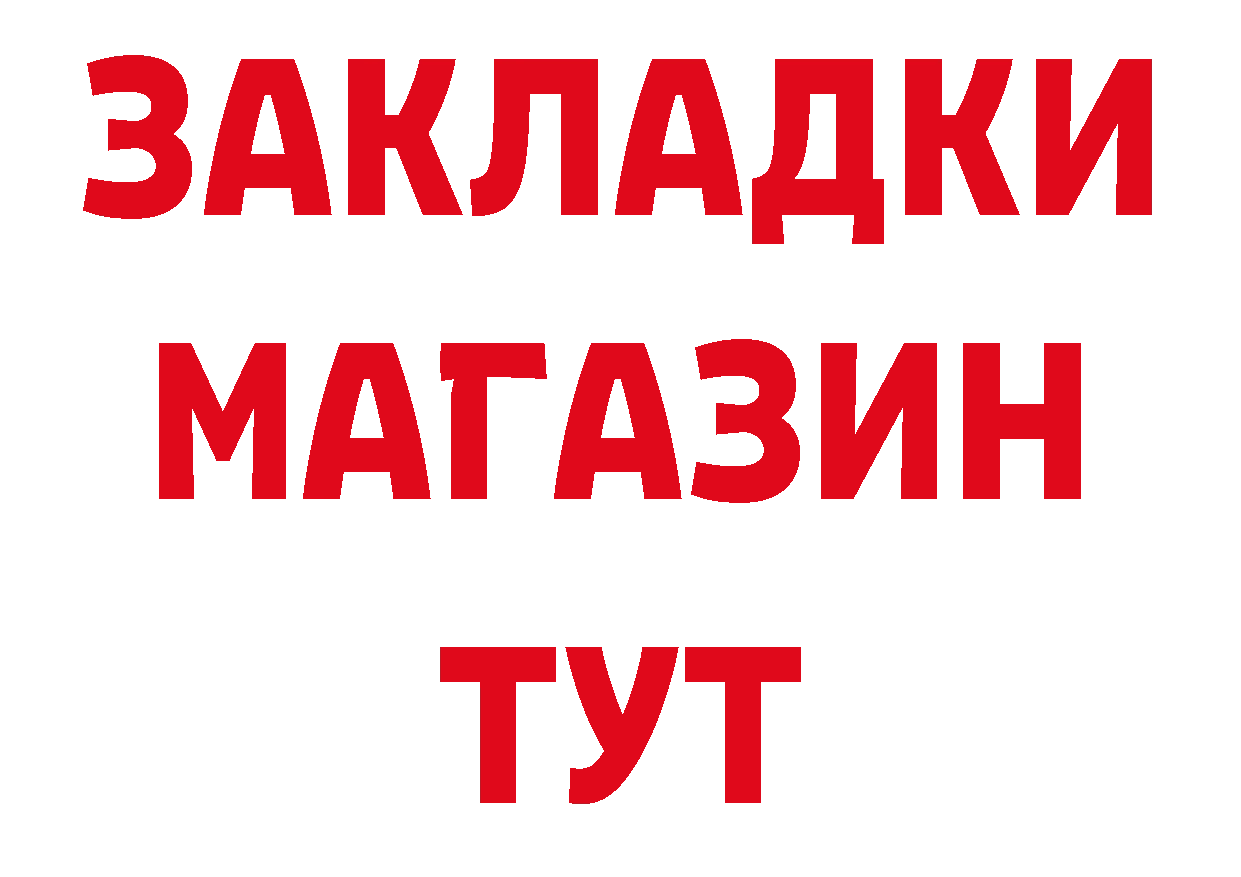 ЗАКЛАДКИ
МАГАЗИН
ТУТ